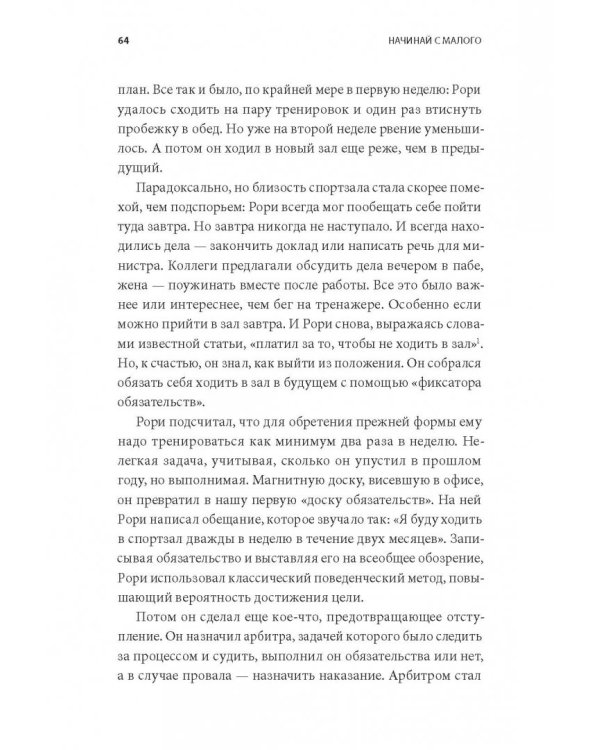 64 НАЧИНАЙ С МАЛОГО

план. Все так и было, по крайней мере в первую неделю: Рори удалось сходить на пару тренировок и один раз втиснуть пробежку в обед. Но уже на второй неделе рвение уменьшилось. А потом он ходил в новый зал еще реже, чем в предыдущий.

Парадоксально, но близость спортзала стала скорее помехой, чем подспорьем: Рори всегда мог пообещать себе пойти туда завтра. Но завтра никогда не наступало. И всегда находились дела — закончить доклад или написать речь для министра. Коллеги предлагали обсудить дела вечером в пабе, жена — поужинать вместе после работы. Все это было важнее или интереснее, чем бег на тренажере. Особенно если можно прийти в зал завтра. И Рори снова, выражаясь словами известной статьи, «платил за то, чтобы не ходить в зал»$^1$. Но, к счастью, он знал, как выйти из положения. Он собрался обязать себя ходить в зал в будущем с помощью «фиксатора обязательств».

Рори подсчитал, что для обретения прежней формы ему надо тренироваться как минимум два раза в неделю. Нелегкая задача, учитывая, сколько он упустил в прошлом году, но выполнимая. Магнитную доску, висевшую в офисе, он превратил в нашу первую «доску обязательств». На ней Рори написал обещание, которое звучало так: «Я буду ходить в спортзал дважды в неделю в течение двух месяцев». Записывая обязательство и выставляя его на всеобщее обозрение, Рори использовал классический поведенческий метод, повышающий вероятность достижения цели.

Потом он сделал еще кое-что, предотвращающее отступление. Он назначил арбитра, задачей которого было следить за процессом и судить, выполнил он обязательства или нет, а в случае провала — назначить наказание. Арбитром стал